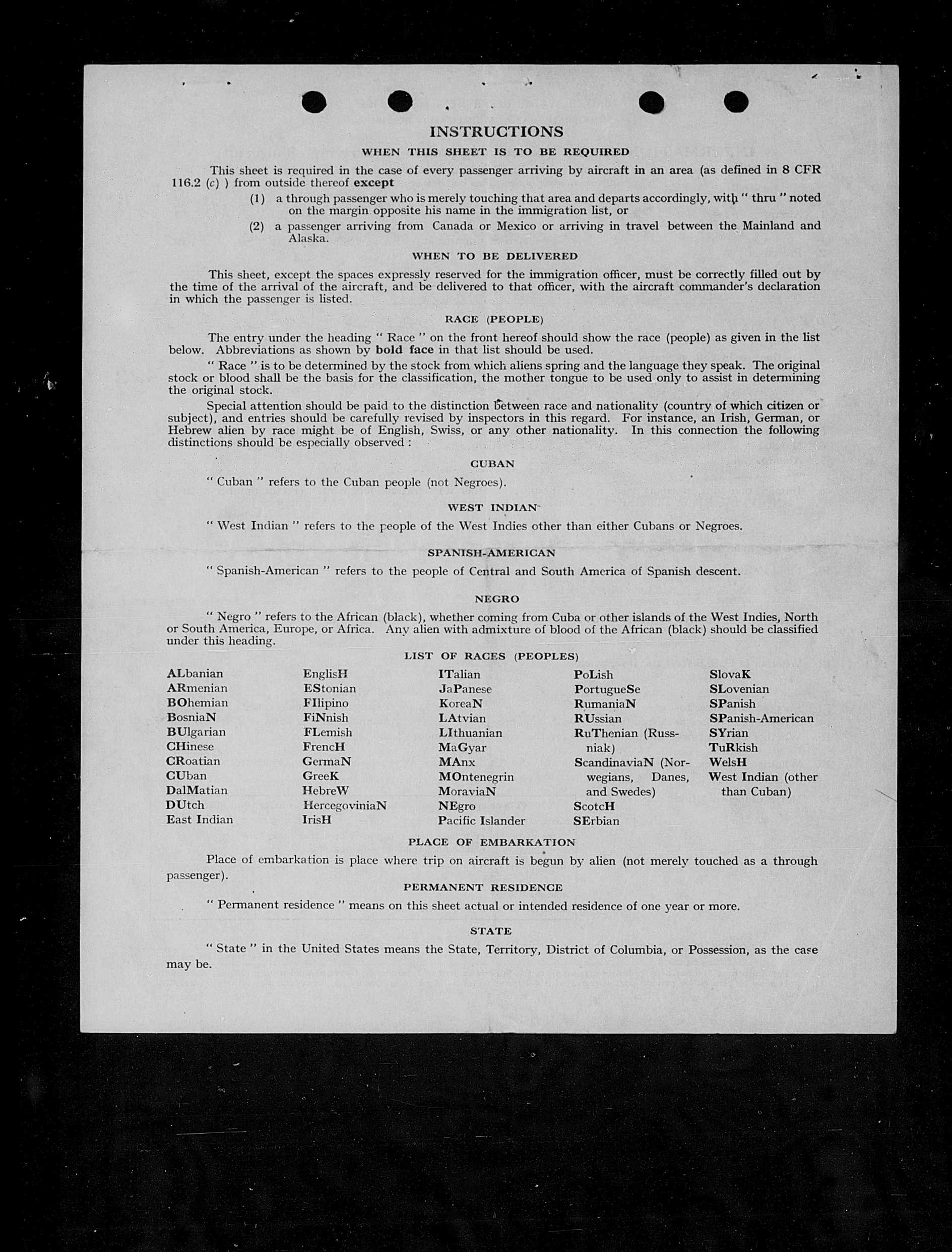 INSTRUCTIONS

WHEN THIS SHEET IS TO BE REQUIRED

This sheet is required in the case of every passenger arriving by aircraft in an area (as defined in 8 CFR 116.2 (c) ) from outside thereof except

(1) a through passenger who is merely touching that area and departs accordingly, with " thru " noted on the margin opposite his name in the immigration list, or

(2) a passenger arriving from Canada or Mexico or arriving in travel between the Mainland and Alaska.

WHEN TO BE DELIVERED

This sheet, except the spaces expressly reserved for the immigration officer, must be correctly filled out by the time of the arrival of the aircraft, and be delivered to that officer, with the aircraft commander's declaration in which the passenger is listed.

RACE (PEOPLE)

The entry under the heading " Race " on the front hereof should show the race (people) as given in the list below. Abbreviations as shown by bold face in that list should be used.

" Race " is to be determined by the stock from which aliens spring and the language they speak. The original stock or blood shall be the basis for the classification, the mother tongue to be used only to assist in determining the original stock.

Special attention should be paid to the distinction between race and nationality (country of which citizen or subject), and entries should be carefully revised by inspectors in this regard. For instance, an Irish, German, or Hebrew alien by race might be of English, Swiss, or any other nationality. In this connection the following distinctions should be especially observed :

CUBAN

" Cuban " refers to the Cuban people (not Negroes).

WEST INDIAN

" West Indian " refers to the people of the West Indies other than either Cubans or Negroes.

SPANISH-AMERICAN

" Spanish-American " refers to the people of Central and South America of Spanish descent.

NEGRO

" Negro " refers to the African (black), whether coming from Cuba or other islands of the West Indies, North or South America, Europe, or Africa. Any alien with admixture of blood of the African (black) should be classified under this heading.

LIST OF RACES (PEOPLES)

ALbanian
ARmenian
BOhemian
BosniaN
BUlgarian
CHinese
CRoatian
CUban
DalMatian
DUtch
East Indian

EnglisH
EStonian
FIlipino
FiNnish
FLemish
FrencH
GermaN
GreeK
HebreW
HercegoviniaN
IrisH

ITalian
JaPanese
KoreaN
LAtvian
LIthuanian
MaGyar
MAnx
MOntenegrin
MoraviaN
NEgro
Pacific Islander

PoLish
PortugueSe
RumaniaN
RUssian
RuThenian (Russniak)
ScandinaviaN (Norwegians, Danes, and Swedes)
ScotcH
SErbian

SlovaK
SLovenian
SPanish
SPanish-American
SYrian
TuRkish
WelsH
West Indian (other than Cuban)

PLACE OF EMBARKATION

Place of embarkation is place where trip on aircraft is begun by alien (not merely touched as a through passenger).

PERMANENT RESIDENCE

" Permanent residence " means on this sheet actual or intended residence of one year or more.

STATE

" State " in the United States means the State, Territory, District of Columbia, or Possession, as the case may be.